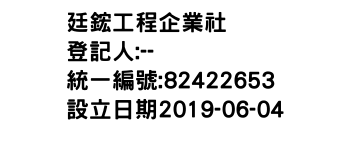 廷鋐工程企業社
登記人:--
統一編號:82422653
設立日期2019-06-04